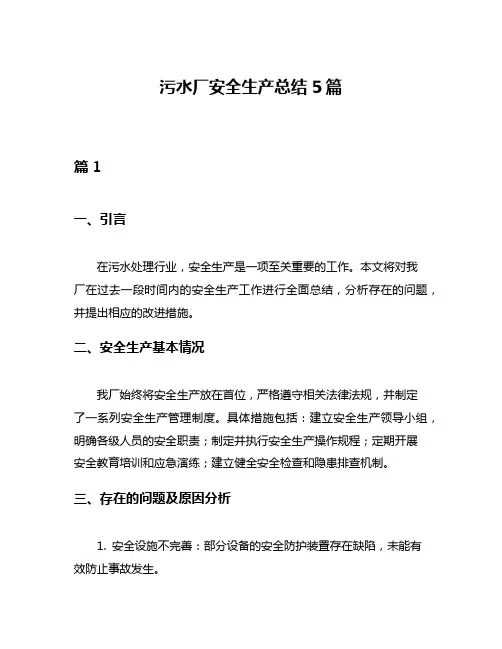 污水厂安全生产总结 5 篇

篇 1

一、引言

在污水处理行业，安全生产是一项至关重要的工作。本文将对我厂在过去一段时间内的安全生产工作进行全面总结，分析存在的问题，并提出相应的改进措施。

二、安全生产基本情况

我厂始终将安全生产放在首位，严格遵守相关法律法规，并制定了一系列安全生产管理制度。具体措施包括：建立安全生产领导小组，明确各级人员的安全职责；制定并执行安全生产操作规程；定期开展安全教育培训和应急演练；建立健全安全检查和隐患排查机制。

三、存在的问题及原因分析

1. 安全设施不完善：部分设备的安全防护装置存在缺陷，未能有效防止事故发生。